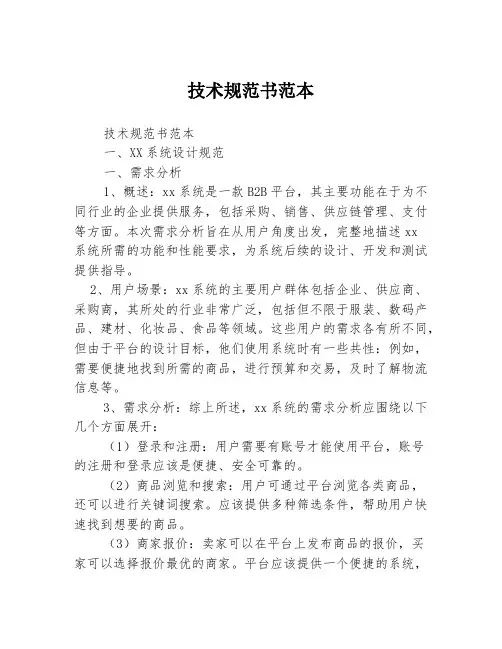 技术规范书范本

技术规范书范本

一、XX系统设计规范

一、需求分析

1、概述：xx系统是一款B2B平台，其主要功能在于为不同行业的企业提供服务，包括采购、销售、供应链管理、支付等方面。本次需求分析旨在从用户角度出发，完整地描述xx系统所需的功能和性能要求，为系统后续的设计、开发和测试提供指导。

2、用户场景：xx系统的主要用户群体包括企业、供应商、采购商，其所处的行业非常广泛，包括但不限于服装、数码产品、建材、化妆品、食品等领域。这些用户的需求各有所不同，但由于平台的设计目标，他们使用系统时有一些共性：例如，需要便捷地找到所需的商品，进行预算和交易，及时了解物流信息等。

3、需求分析：综上所述，xx系统的需求分析应围绕以下几个方面展开：

（1）登录和注册：用户需要有账号才能使用平台，账号的注册和登录应该是便捷、安全可靠的。

（2）商品浏览和搜索：用户可通过平台浏览各类商品，还可以进行关键词搜索。应该提供多种筛选条件，帮助用户快速找到想要的商品。

（3）商家报价：卖家可以在平台上发布商品的报价，买家可以选择报价最优的商家。平台应该提供一个便捷的系统，